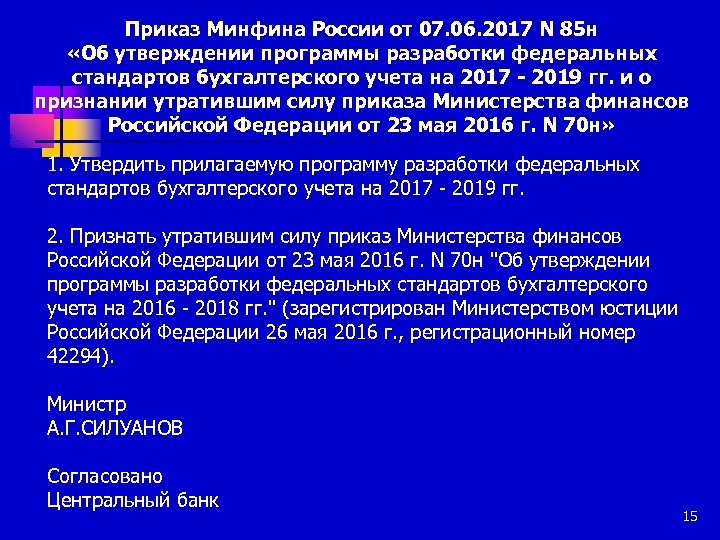 Приказ Минфина России от 07.06.2017 N 85н «Об утверждении программы разработки федеральных стандартов бухгалтерского учета на 2017 - 2019 гг. и о признании утратившим силу приказа Министерства финансов Российской Федерации от 23 мая 2016 г. N 70н»

1. Утвердить прилагаемую программу разработки федеральных стандартов бухгалтерского учета на 2017 - 2019 гг.

2. Признать утратившим силу приказ Министерства финансов Российской Федерации от 23 мая 2016 г. N 70н "Об утверждении программы разработки федеральных стандартов бухгалтерского учета на 2016 - 2018 гг." (зарегистрирован Министерством юстиции Российской Федерации 26 мая 2016 г., регистрационный номер 42294).

Министр
А.Г.СИЛУАНОВ

Согласовано
Центральный банк

15